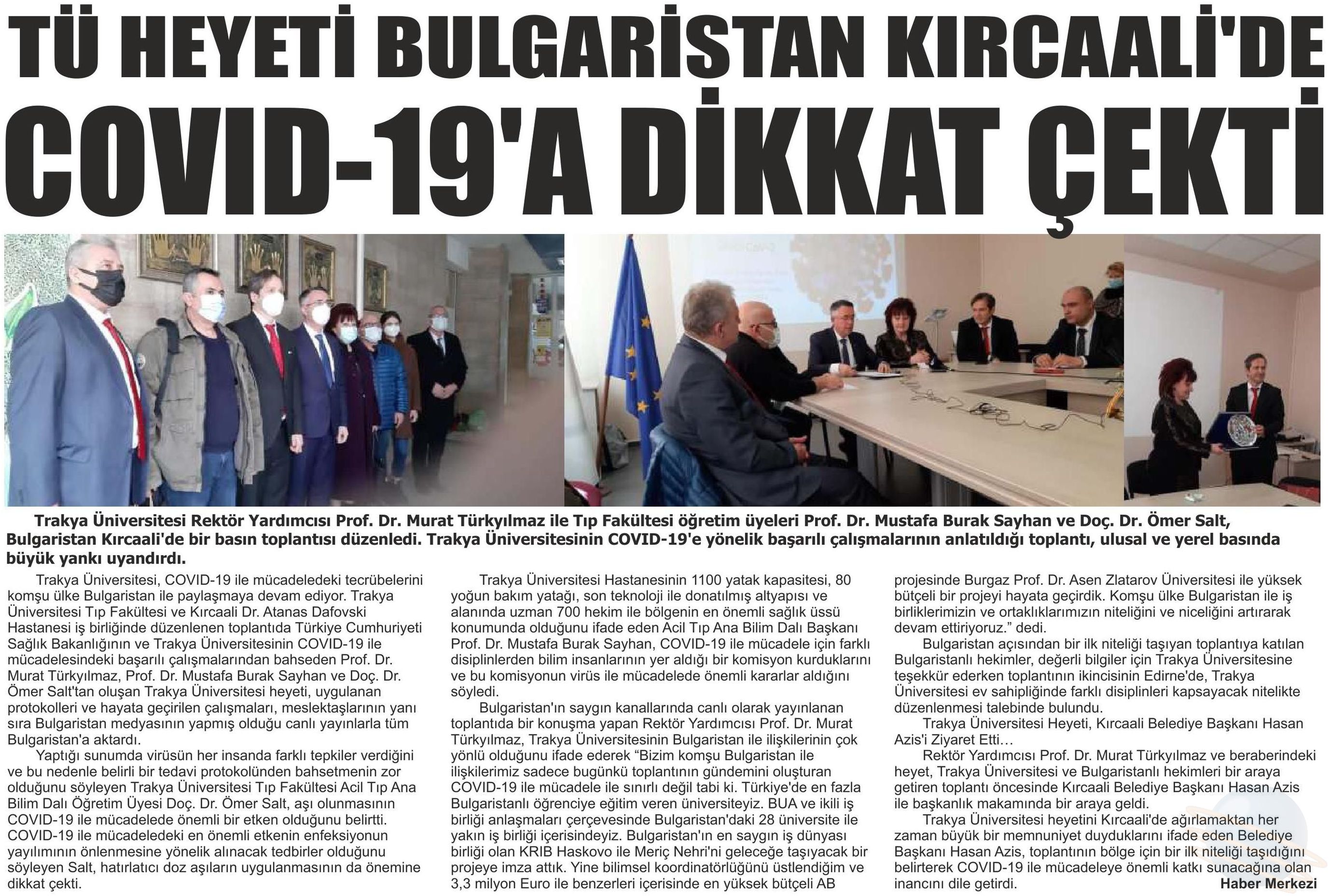 TÜ HEYETİ BULGARİSTAN KIRCAALİ'DE COVID-19'A DİKKAT ÇEKTİ

Trakya Üniversitesi Rektör Yardımcısı Prof. Dr. Murat Türkyılmaz ile Tıp Fakültesi öğretim üyeleri Prof. Dr. Mustafa Burak Sayhan ve Doç. Dr. Ömer Salt, Bulgaristan Kırcaali'de bir basın toplantısı düzenledi. Trakya Üniversitesinin COVID-19'e yönelik başarılı çalışmalarının anlatıldığı toplantı, ulusal ve yerel basında büyük yankı uyandırdı.

Trakya Üniversitesi, COVID-19 ile mücadeledeki tecrübelerini komşu ülke Bulgaristan ile paylaşmaya devam ediyor. Trakya Üniversitesi Tıp Fakültesi ve Kırcaali Dr. Atanas Dafovski Hastanesi iş birliğinde düzenlenen toplantıda Türkiye Cumhuriyeti Sağlık Bakanlığının ve Trakya Üniversitesinin COVID-19 ile mücadelesindeki başarılı çalışmalarından bahseden Prof. Dr. Murat Türkyılmaz, Prof. Dr. Mustafa Burak Sayhan ve Doç. Dr. Ömer Salt'tan oluşan Trakya Üniversitesi heyeti, uygulanan protokolleri ve hayata geçirilen çalışmaları, meslektaşlarının yanı sıra Bulgaristan medyasının yapmış olduğu canlı yayınlarla tüm Bulgaristan'a aktardı.

Yaptığı sunumda virüsün her insanda farklı tepkiler verdiğini ve bu nedenle belirli bir tedavi protokolünden bahsetmenin zor olduğunu söyleyen Trakya Üniversitesi Tıp Fakültesi Acil Tıp Ana Bilim Dalı Öğretim Üyesi Doç. Dr. Ömer Salt, aşı olunmasının COVID-19 ile mücadelede önemli bir etken olduğunu belirtti. COVID-19 ile mücadeledeki en önemli etkenin enfeksiyonun yayılımının önlenmesine yönelik alınacak tedbirler olduğunu söyleyen Salt, hatırlatıcı doz aşıların uygulanmasının da önemine dikkat çekti.

Trakya Üniversitesi Hastanesinin 1100 yatak kapasitesi, 80 yoğun bakım yatağı, son teknoloji ile donatılmış altyapısı ve alanında uzman 700 hekim ile bölgenin en önemli sağlık üssü konumunda olduğunu ifade eden Acil Tıp Ana Bilim Dalı Başkanı Prof. Dr. Mustafa Burak Sayhan, COVID-19 ile mücadele için farklı disiplinlerden bilim insanlarının yer aldığı bir komisyon kurduklarını ve bu komisyonun virüs ile mücadelede önemli kararlar aldığını söyledi.

Bulgaristan'ın saygın kanallarında canlı olarak yayınlanan toplantıda bir konuşma yapan Rektör Yardımcısı Prof. Dr. Murat Türkyılmaz, Trakya Üniversitesinin Bulgaristan ile ilişkilerinin çok yönlü olduğunu ifade ederek “Bizim komşu Bulgaristan ile ilişkilerimiz sadece bugünkü toplantının gündemini oluşturan COVID-19 ile mücadele ile sınırlı değil tabi ki. Türkiye'de en fazla Bulgaristanlı öğrenciye eğitim veren üniversiteyiz. BUA ve ikili iş birliği anlaşmaları çerçevesinde Bulgaristan'daki 28 üniversite ile yakın iş birliği içerisindeyiz. Bulgaristan'ın en saygın iş dünyası birliği olan KRIB Haskovo ile Meriç Nehri'ni geleceğe taşıyacak bir projeye imza attık. Yine bilimsel koordinatörlüğünü üstlendiğim ve 3,3 milyon Euro ile benzerleri içerisinde en yüksek bütçeli AB projesinde Burgaz Prof. Dr. Asen Zlatarov Üniversitesi ile yüksek bütçeli bir projeyi hayata geçirdik. Komşu ülke Bulgaristan ile iş birliklerimizin ve ortaklıklarımızın niteliğini ve niceliğini artırarak devam ettiriyoruz.” dedi.

Bulgaristan açısından bir ilk niteliği taşıyan toplantıya katılan Bulgaristanlı hekimler, değerli bilgiler için Trakya Üniversitesine teşekkür ederken toplantının ikincisinin Edirne'de, Trakya Üniversitesi ev sahipliğinde farklı disiplinleri kapsayacak nitelikte düzenlenmesi talebinde bulundu.

Trakya Üniversitesi Heyeti, Kırcaali Belediye Başkanı Hasan Azis'i Ziyaret Etti…

Rektör Yardımcısı Prof. Dr. Murat Türkyılmaz ve beraberindeki heyet, Trakya Üniversitesi ve Bulgaristanlı hekimleri bir araya getiren toplantı öncesinde Kırcaali Belediye Başkanı Hasan Azis ile başkanlık makamında bir araya geldi.

Trakya Üniversitesi heyetini Kırcaali'de ağırlamaktan her zaman büyük bir memnuniyet duyduklarını ifade eden Belediye Başkanı Hasan Azis, toplantının bölge için bir ilk niteliği taşıdığını belirterek COVID-19 ile mücadeleye önemli katkı sunacağına olan inancını dile getirdi.

Haber Merkezi